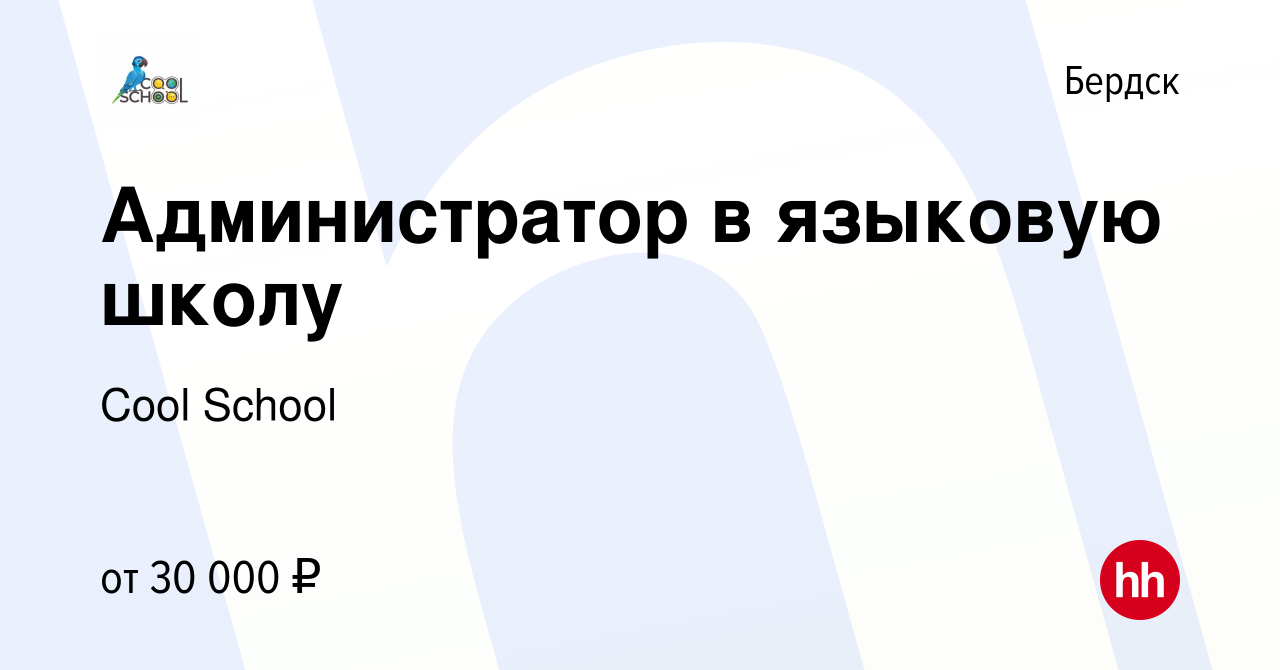 COOL SCHOOL

Бердск

Администратор в языковую школу

Cool School

от 30 000 ₽

hh